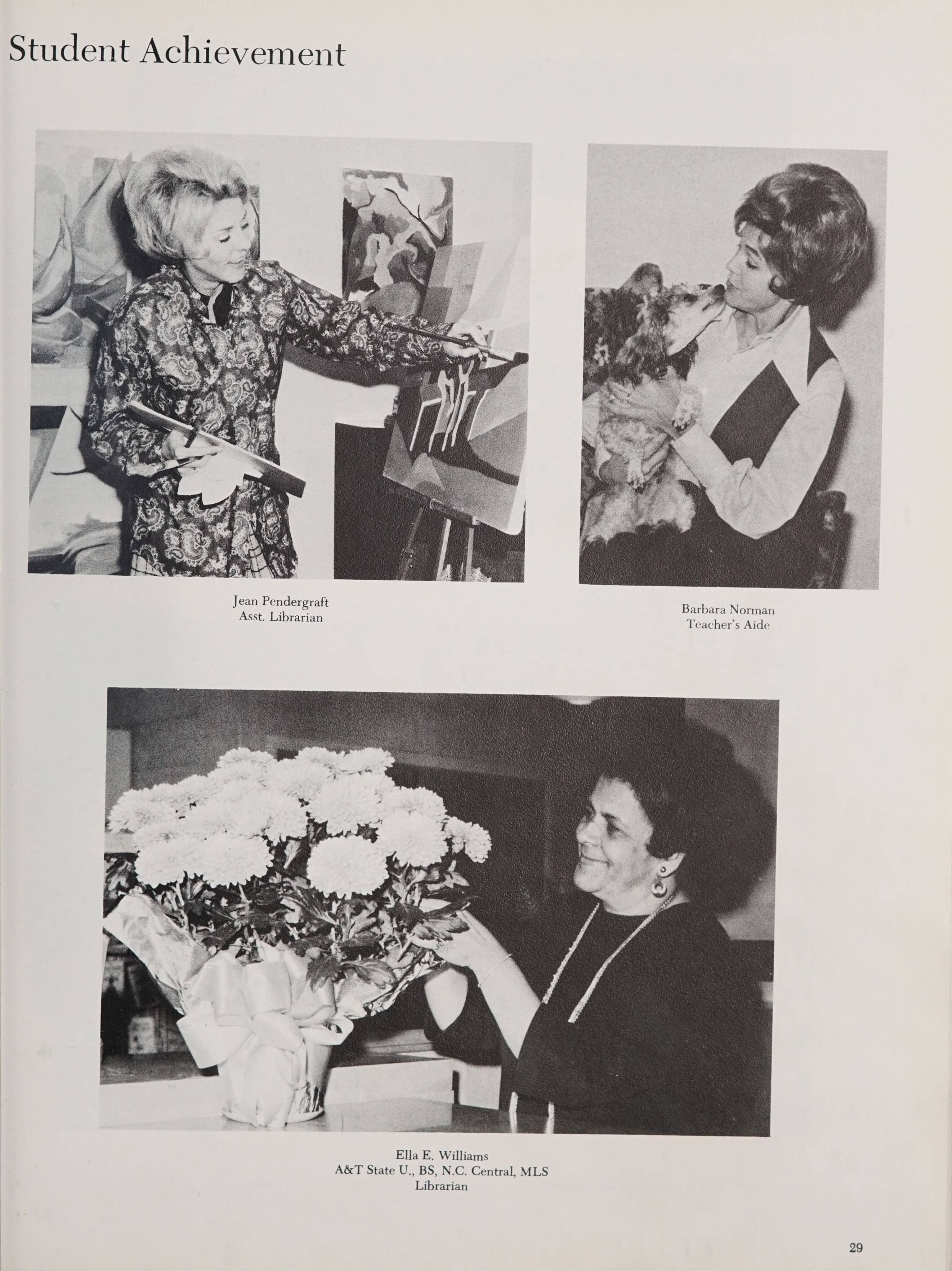 Student Achievement

Jean Pendergraft
Asst. Librarian

Barbara Norman
Teacher's Aide

Ella E. Williams
A&T State U., BS, N.C. Central, MLS
Librarian

29